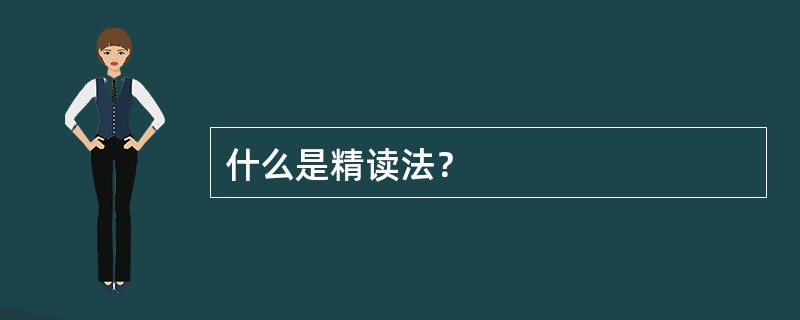 什么是精读法？